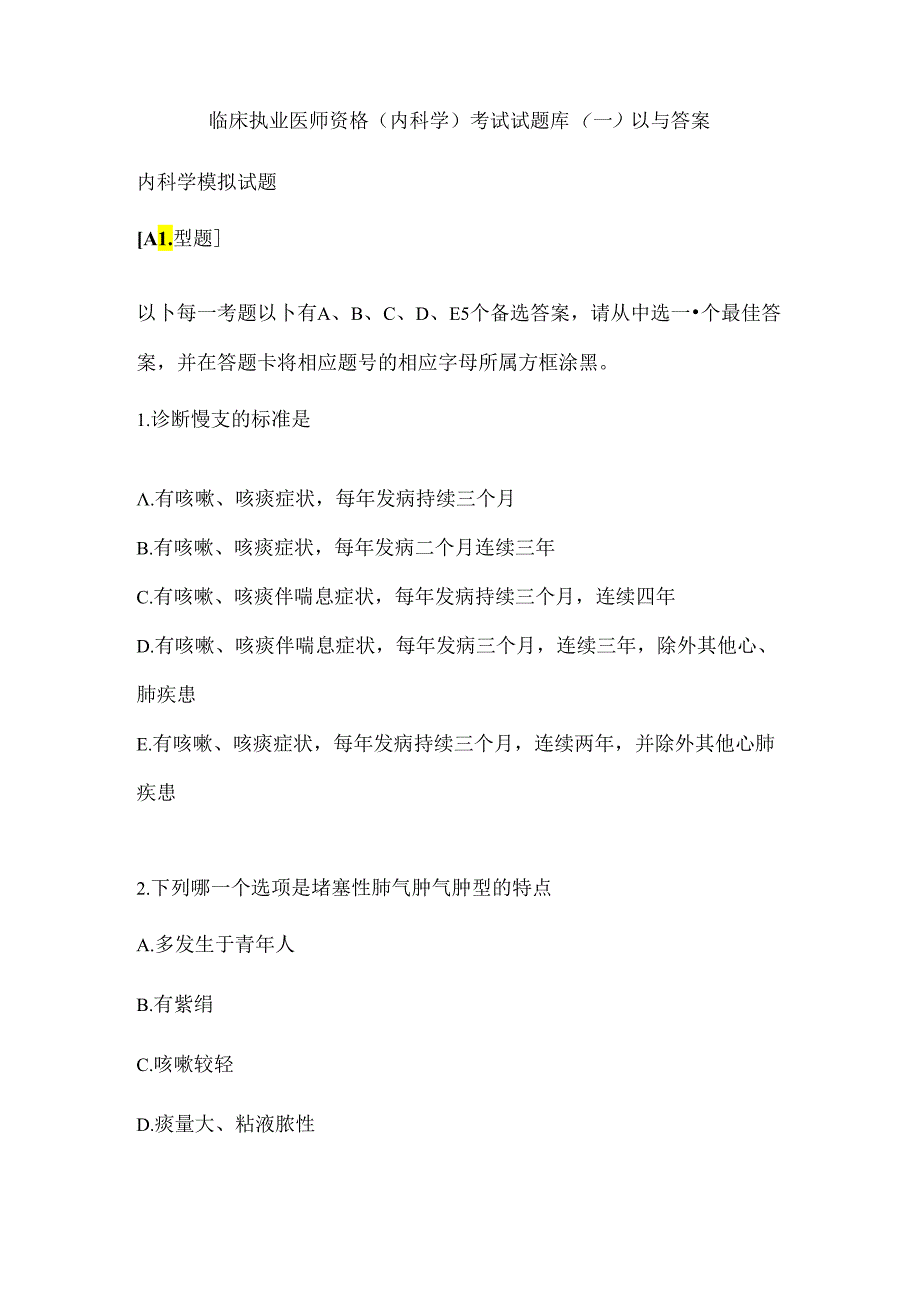 临床执业医师资格（内科学）考试试题库（一）以与答案

内科学模拟试题

[A1.型题]

以卜每一考题以卜有A、B、C、D、E5个备选答案，请从中选一•个最佳答案，并在答题卡将相应题号的相应字母所属方框涂黑。

1.诊断慢支的标准是

A.有咳嗽、咳痰症状，每年发病持续三个月

B.有咳嗽、咳痰症状，每年发病二个月连续三年

C.有咳嗽、咳痰伴喘息症状，每年发病持续三个月，连续四年

D.有咳嗽、咳痰伴喘息症状，每年发病三个月，连续三年，除外其他心、肺疾患

E.有咳嗽、咳痰症状，每年发病持续三个月，连续两年，并除外其他心肺疾患

2.下列哪一个选项是堵塞性肺气肿气肿型的特点

A.多发生于青年人

B.有紫绢

C.咳嗽较轻

D.痰量大、粘液脓性